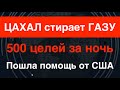 ЦАХАЛ стирает ГАЗУ

500 целей за ночь

Пошла помощь от США